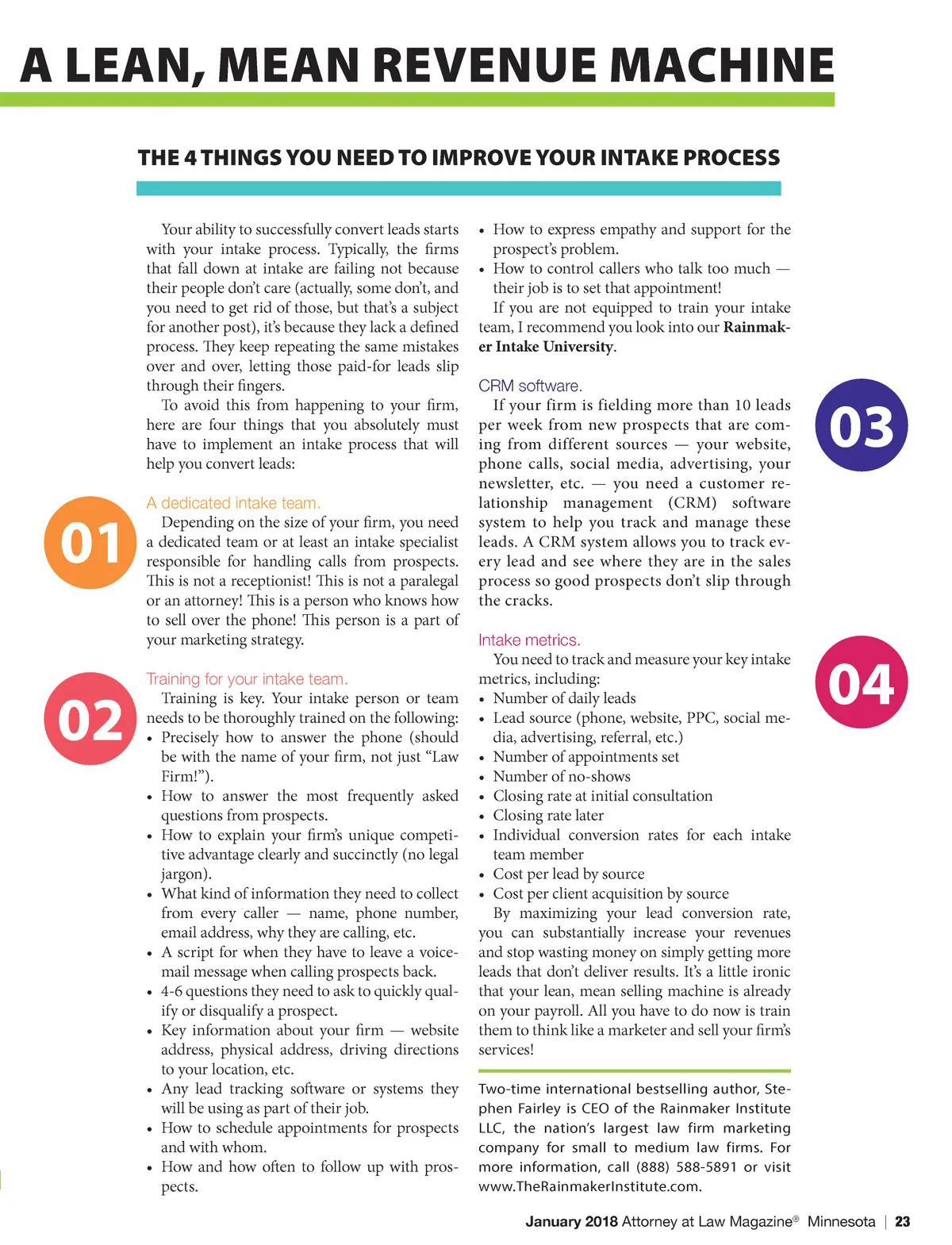 A LEAN, MEAN REVENUE MACHINE

THE 4 THINGS YOU NEED TO IMPROVE YOUR INTAKE PROCESS

Your ability to successfully convert leads starts with your intake process. Typically, the firms that fall down at intake are failing not because their people don't care (actually, some don't, and you need to get rid of those, but that's a subject for another post), it's because they lack a defined process. They keep repeating the same mistakes over and over, letting those paid-for leads slip through their fingers.

To avoid this from happening to your firm, here are four things that you absolutely must have to implement an intake process that will help you convert leads:

01

A dedicated intake team.

Depending on the size of your firm, you need a dedicated team or at least an intake specialist responsible for handling calls from prospects. This is not a receptionist! This is not a paralegal or an attorney! This is a person who knows how to sell over the phone! This person is a part of your marketing strategy.

02

Training for your intake team.

Training is key. Your intake person or team needs to be thoroughly trained on the following:
• Precisely how to answer the phone (should be with the name of your firm, not just "Law Firm!").
• How to answer the most frequently asked questions from prospects.
• How to explain your firm's unique competitive advantage clearly and succinctly (no legal jargon).
• What kind of information they need to collect from every caller — name, phone number, email address, why they are calling, etc.
• A script for when they have to leave a voicemail message when calling prospects back.
• 4-6 questions they need to ask to quickly qualify or disqualify a prospect.
• Key information about your firm — website address, physical address, driving directions to your location, etc.
• Any lead tracking software or systems they will be using as part of their job.
• How to schedule appointments for prospects and with whom.
• How and how often to follow up with prospects.
• How to express empathy and support for the prospect's problem.
• How to control callers who talk too much — their job is to set that appointment!

If you are not equipped to train your intake team, I recommend you look into our Rainmaker Intake University.

03

CRM software.

If your firm is fielding more than 10 leads per week from new prospects that are coming from different sources — your website, phone calls, social media, advertising, your newsletter, etc. — you need a customer relationship management (CRM) software system to help you track and manage these leads. A CRM system allows you to track every lead and see where they are in the sales process so good prospects don't slip through the cracks.

04

Intake metrics.

You need to track and measure your key intake metrics, including:
• Number of daily leads
• Lead source (phone, website, PPC, social media, advertising, referral, etc.)
• Number of appointments set
• Number of no-shows
• Closing rate at initial consultation
• Closing rate later
• Individual conversion rates for each intake team member
• Cost per lead by source
• Cost per client acquisition by source

By maximizing your lead conversion rate, you can substantially increase your revenues and stop wasting money on simply getting more leads that don't deliver results. It's a little ironic that your lean, mean selling machine is already on your payroll. All you have to do now is train them to think like a marketer and sell your firm's services!

Two-time international bestselling author, Stephen Fairley is CEO of the Rainmaker Institute LLC, the nation's largest law firm marketing company for small to medium law firms. For more information, call (888) 588-5891 or visit www.TheRainmakerInstitute.com.

January 2018 Attorney at Law Magazine® Minnesota | 23